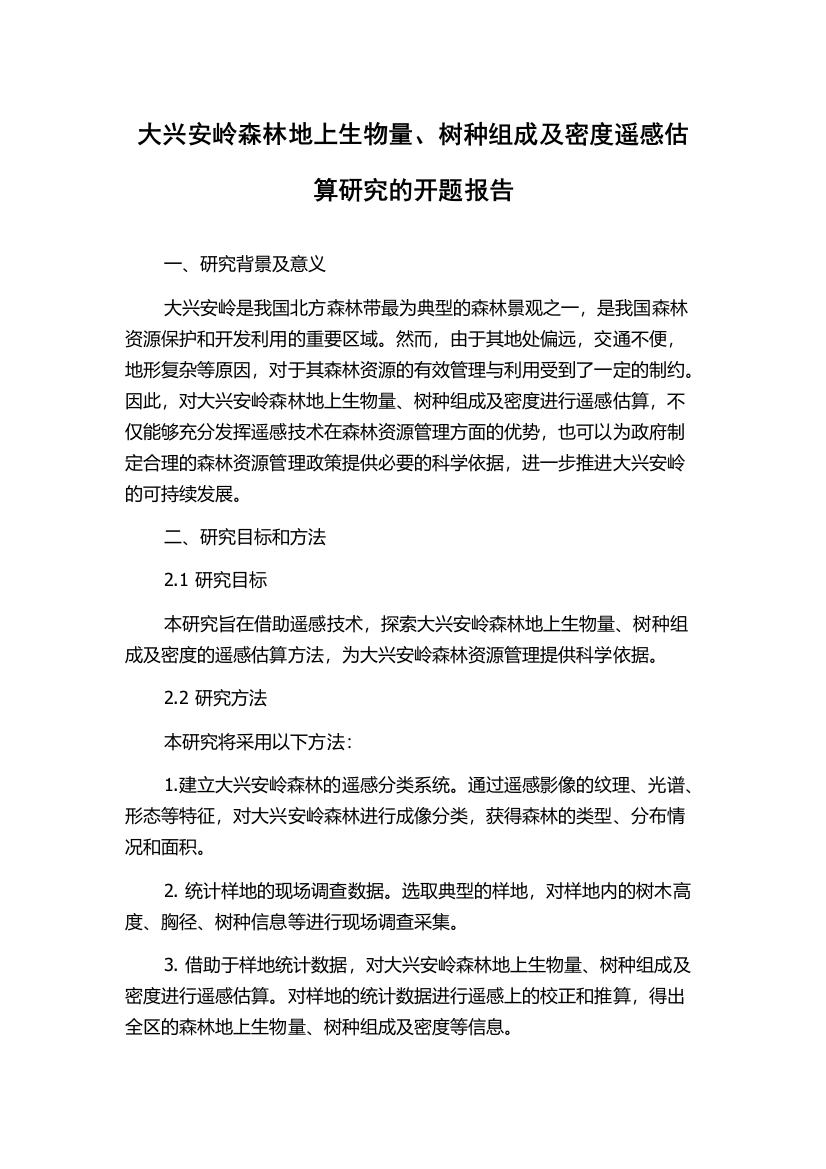 大兴安岭森林地上生物量、树种组成及密度遥感估算研究的开题报告

一、研究背景及意义

大兴安岭是我国北方森林带最为典型的森林景观之一，是我国森林资源保护和开发利用的重要区域。然而，由于其地处偏远，交通不便，地形复杂等原因，对于其森林资源的有效管理与利用受到了一定的制约。因此，对大兴安岭森林地上生物量、树种组成及密度进行遥感估算，不仅能够充分发挥遥感技术在森林资源管理方面的优势，也可以为政府制定合理的森林资源管理政策提供必要的科学依据，进一步推进大兴安岭的可持续发展。

二、研究目标和方法

2.1 研究目标

本研究旨在借助遥感技术，探索大兴安岭森林地上生物量、树种组成及密度的遥感估算方法，为大兴安岭森林资源管理提供科学依据。

2.2 研究方法

本研究将采用以下方法：

1.建立大兴安岭森林的遥感分类系统。通过遥感影像的纹理、光谱、形态等特征，对大兴安岭森林进行成像分类，获得森林的类型、分布情况和面积。

2. 统计样地的现场调查数据。选取典型的样地，对样地内的树木高度、胸径、树种信息等进行现场调查采集。

3. 借助于样地统计数据，对大兴安岭森林地上生物量、树种组成及密度进行遥感估算。对样地的统计数据进行遥感上的校正和推算，得出全区的森林地上生物量、树种组成及密度等信息。